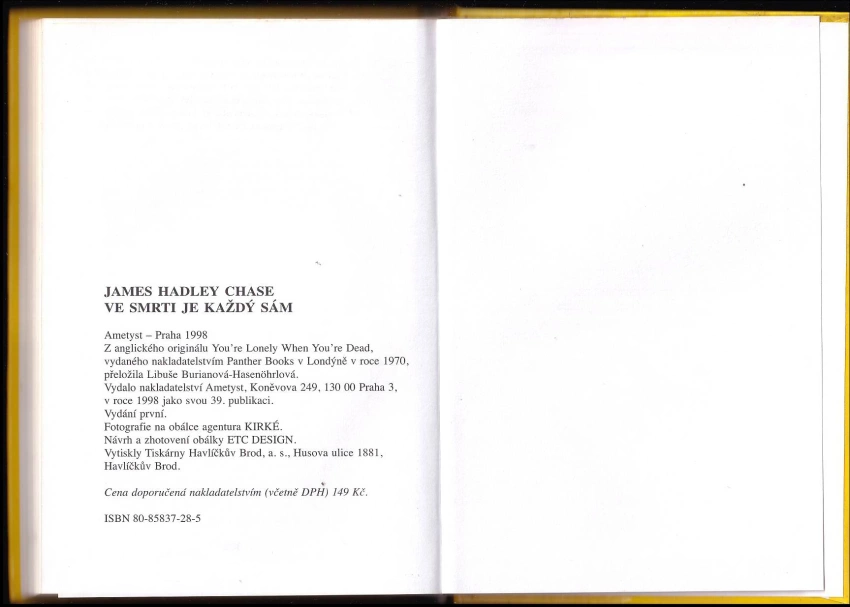 JAMES HADLEY CHASE
VE SMRTI JE KAŽDÝ SÁM

Ametyst – Praha 1998
Z anglického originálu You're Lonely When You're Dead, vydaného nakladatelstvím Panther Books v Londýně v roce 1970, přeložila Libuše Burianová-Hasenöhrlová.
Vydalo nakladatelství Ametyst, Koněvova 249, 130 00 Praha 3, v roce 1998 jako svou 39. publikaci.
Vydání první.
Fotografie na obálce agentura KIRKÉ.
Návrh a zhotovení obálky ETC DESIGN.
Vytiskly Tiskárny Havlíčkův Brod, a. s., Husova ulice 1881, Havlíčkův Brod.

Cena doporučená nakladatelstvím (včetně DPH) 149 Kč.

ISBN 80-85837-28-5